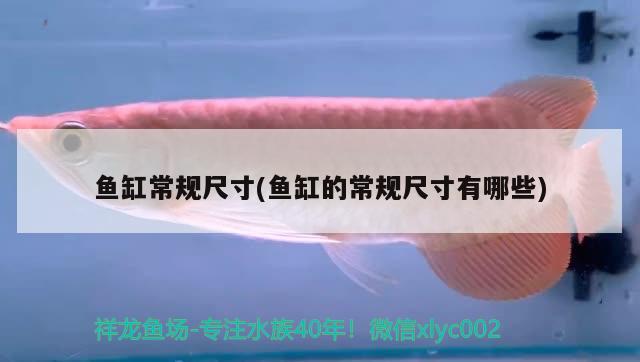 鱼缸常规尺寸(鱼缸的常规尺寸有哪些)

祥龙鱼场-专注水族40年！微信xlyc002